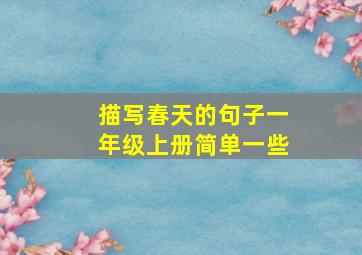 描写春天的句子一年级上册简单一些